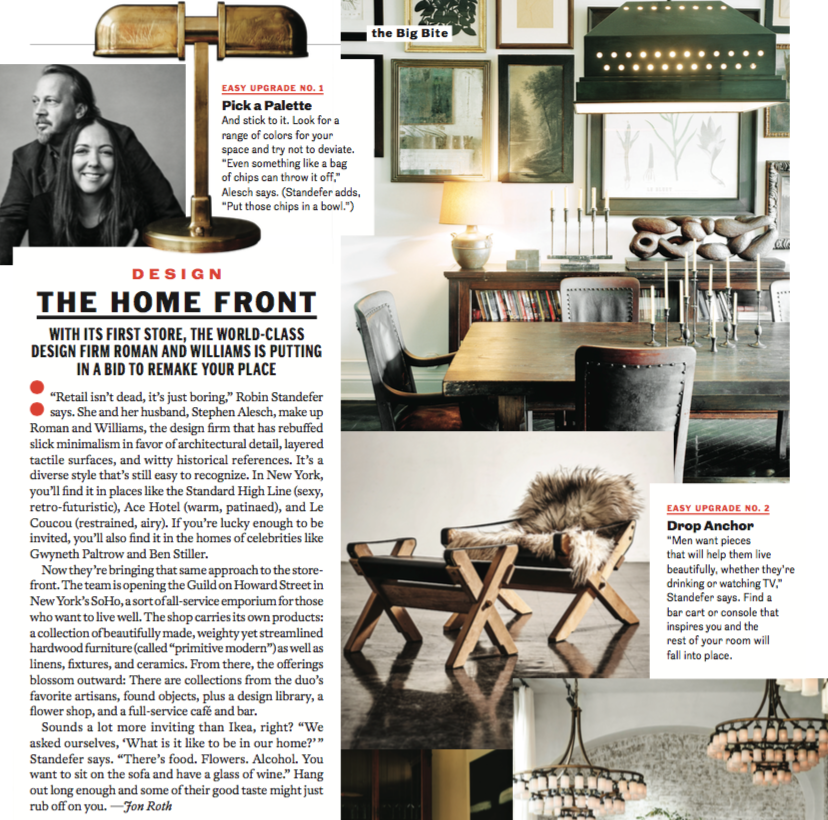 the Big Bite

EASY UPGRADE NO. 1
Pick a Palette
And stick to it. Look for a range of colors for your space and try not to deviate. "Even something like a bag of chips can throw it off," Alesch says. (Standefer adds, "Put those chips in a bowl.")

DESIGN
THE HOME FRONT
WITH ITS FIRST STORE, THE WORLD-CLASS DESIGN FIRM ROMAN AND WILLIAMS IS PUTTING IN A BID TO REMAKE YOUR PLACE

"Retail isn't dead, it's just boring," Robin Standefer says. She and her husband, Stephen Alesch, make up Roman and Williams, the design firm that has rebuffed slick minimalism in favor of architectural detail, layered tactile surfaces, and witty historical references. It's a diverse style that's still easy to recognize. In New York, you'll find it in places like the Standard High Line (sexy, retro-futuristic), Ace Hotel (warm, patinaed), and Le Coucou (restrained, airy). If you're lucky enough to be invited, you'll also find it in the homes of celebrities like Gwyneth Paltrow and Ben Stiller.

Now they're bringing that same approach to the storefront. The team is opening the Guild on Howard Street in New York's SoHo, a sort of all-service emporium for those who want to live well. The shop carries its own products: a collection of beautifully made, weighty yet streamlined hardwood furniture (called "primitive modern") as well as linens, fixtures, and ceramics. From there, the offerings blossom outward: There are collections from the duo's favorite artisans, found objects, plus a design library, a flower shop, and a full-service café and bar.

Sounds a lot more inviting than Ikea, right? "We asked ourselves, 'What is it like to be in our home?'" Standefer says. "There's food. Flowers. Alcohol. You want to sit on the sofa and have a glass of wine." Hang out long enough and some of their good taste might just rub off on you. —Jon Roth

EASY UPGRADE NO. 2
Drop Anchor
"Men want pieces that will help them live beautifully, whether they're drinking or watching TV," Standefer says. Find a bar cart or console that inspires you and the rest of your room will fall into place.